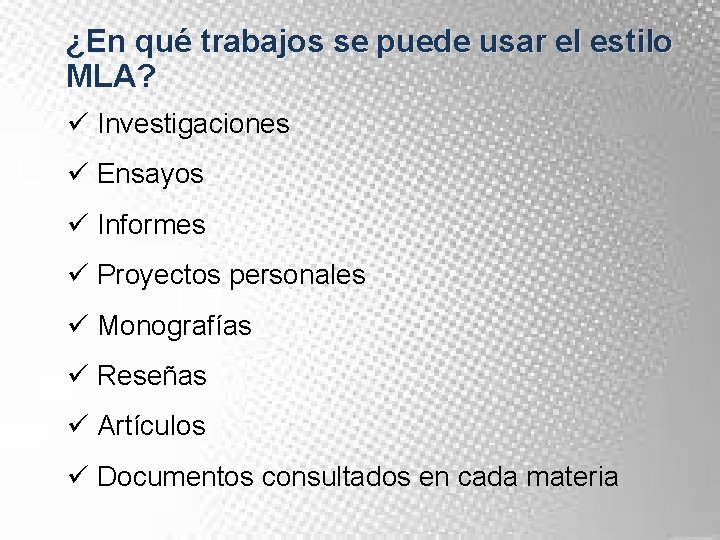 ¿En qué trabajos se puede usar el estilo MLA?

✓ Investigaciones

✓ Ensayos

✓ Informes

✓ Proyectos personales

✓ Monografías

✓ Reseñas

✓ Artículos

✓ Documentos consultados en cada materia